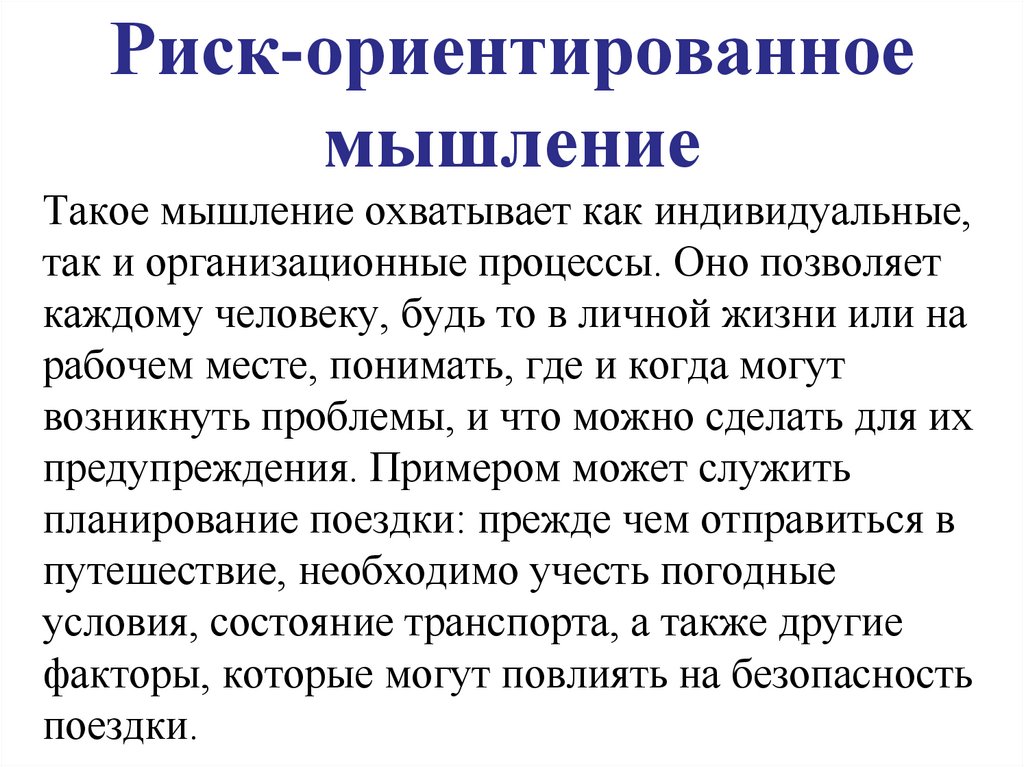 Риск-ориентированное мышление

Такое мышление охватывает как индивидуальные, так и организационные процессы. Оно позволяет каждому человеку, будь то в личной жизни или на рабочем месте, понимать, где и когда могут возникнуть проблемы, и что можно сделать для их предупреждения. Примером может служить планирование поездки: прежде чем отправиться в путешествие, необходимо учесть погодные условия, состояние транспорта, а также другие факторы, которые могут повлиять на безопасность поездки.